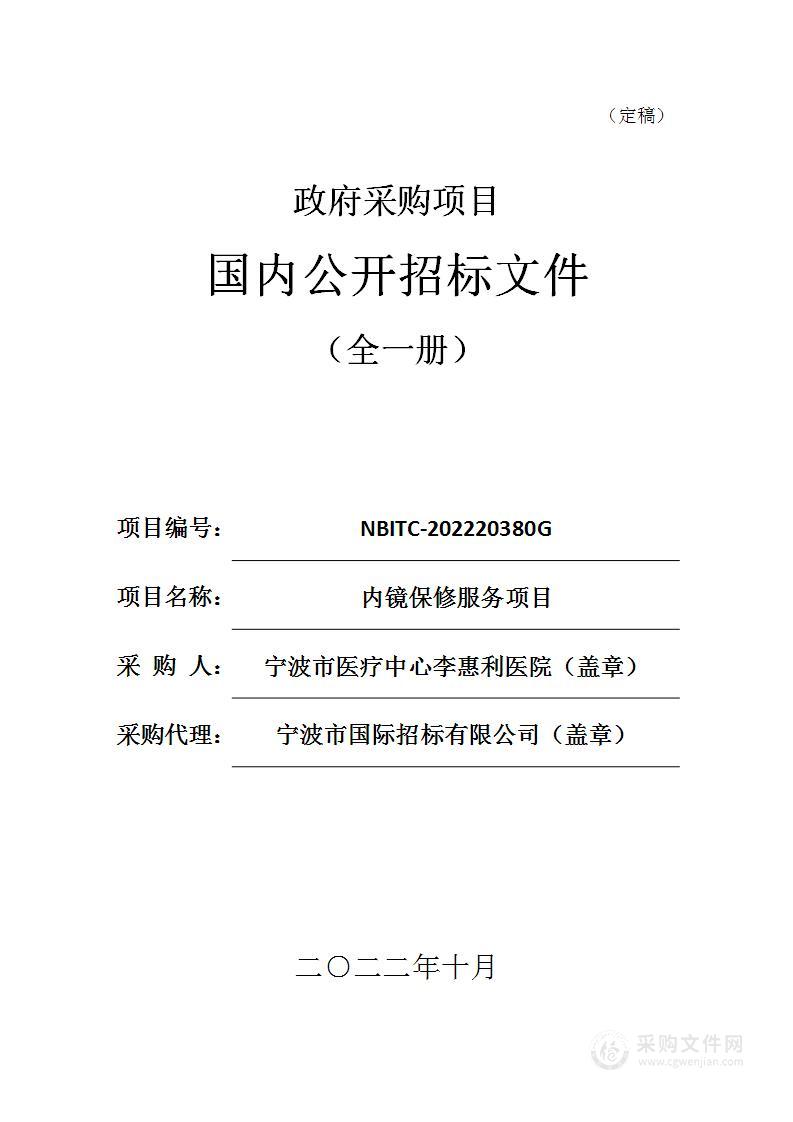 （定稿）

政府采购项目

国内公开招标文件

（全一册）

项目编号： NBITC-202220380G

项目名称： 内镜保修服务项目

采 购 人： 宁波市医疗中心李惠利医院（盖章）

采购代理： 宁波市国际招标有限公司（盖章）

二〇二二年十月

采购文件网
www.cgwenjian.com